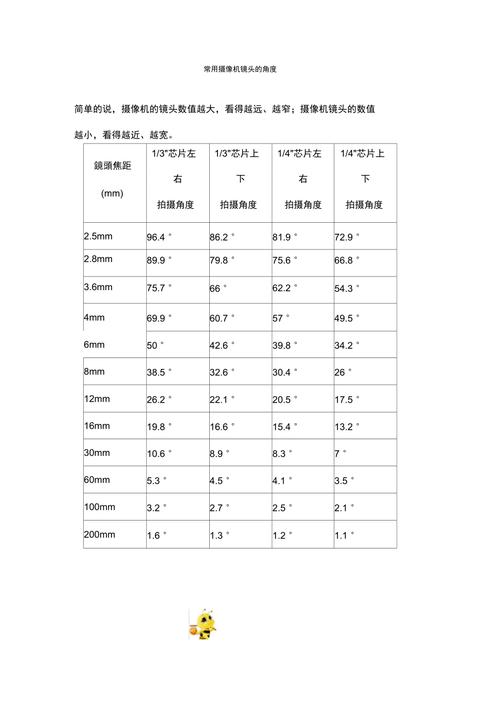 常用摄像机镜头的角度

简单的说，摄像机的镜头数值越大，看得越远、越窄；摄像机镜头的数值越小，看得越近、越宽。

| 鏡頭焦距 (mm) | 1/3"芯片左右 拍摄角度 | 1/3"芯片上下 拍摄角度 | 1/4"芯片左右 拍摄角度 | 1/4"芯片上下 拍摄角度 |
|---|---|---|---|---|
| 2.5mm | 96.4 ° | 86.2 ° | 81.9 ° | 72.9 ° |
| 2.8mm | 89.9 ° | 79.8 ° | 75.6 ° | 66.8 ° |
| 3.6mm | 75.7 ° | 66 ° | 62.2 ° | 54.3 ° |
| 4mm | 69.9 ° | 60.7 ° | 57 ° | 49.5 ° |
| 6mm | 50 ° | 42.6 ° | 39.8 ° | 34.2 ° |
| 8mm | 38.5 ° | 32.6 ° | 30.4 ° | 26 ° |
| 12mm | 26.2 ° | 22.1 ° | 20.5 ° | 17.5 ° |
| 16mm | 19.8 ° | 16.6 ° | 15.4 ° | 13.2 ° |
| 30mm | 10.6 ° | 8.9 ° | 8.3 ° | 7 ° |
| 60mm | 5.3 ° | 4.5 ° | 4.1 ° | 3.5 ° |
| 100mm | 3.2 ° | 2.7 ° | 2.5 ° | 2.1 ° |
| 200mm | 1.6 ° | 1.3 ° | 1.2 ° | 1.1 ° |